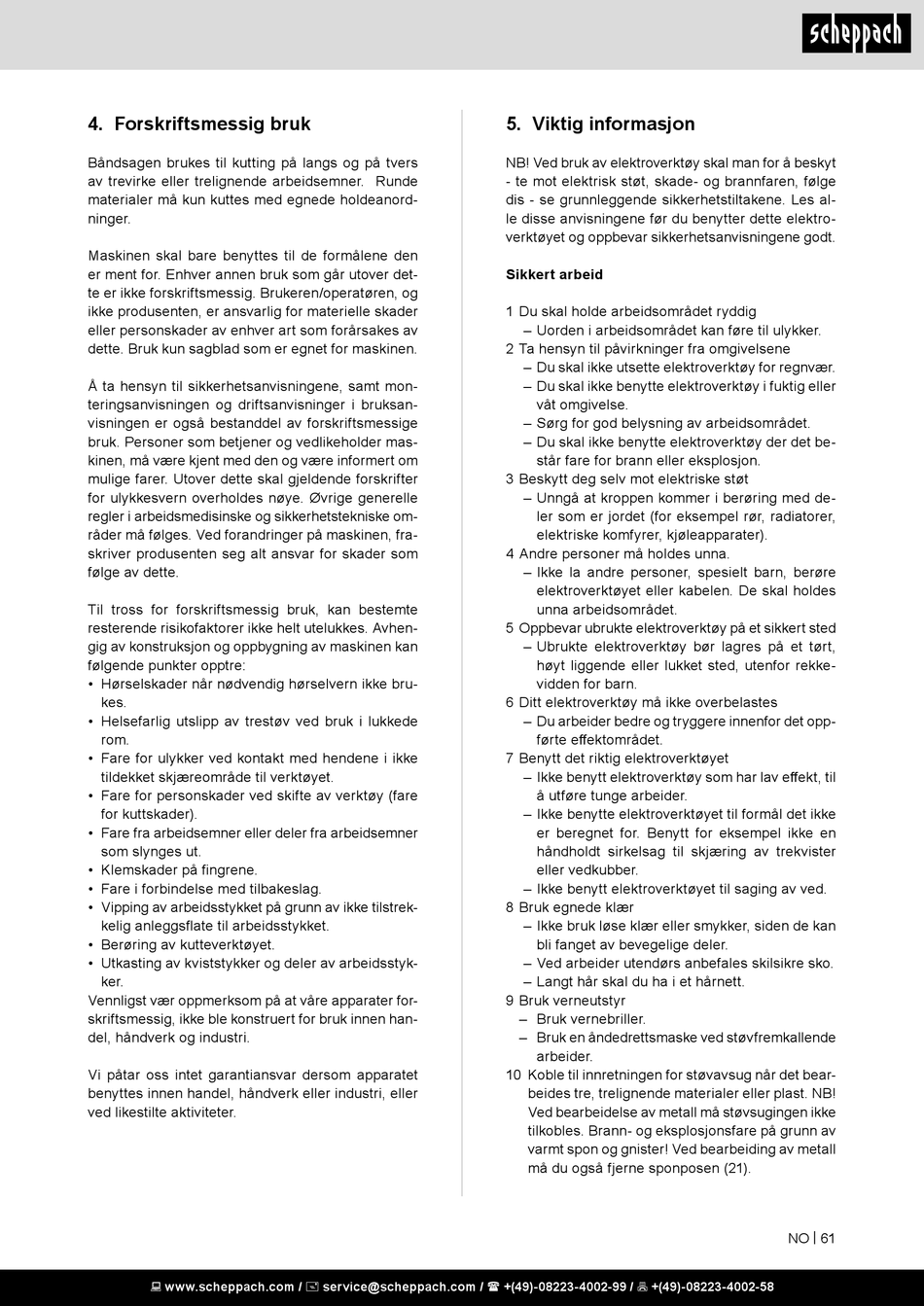 scheppach

4. Forskriftsmessig bruk

Båndsagen brukes til kutting på langs og på tvers av trevirke eller trelignende arbeidsemner. Runde materialer må kun kuttes med egnede holdeanordninger.

Maskinen skal bare benyttes til de formålene den er ment for. Enhver annen bruk som går utover dette er ikke forskriftsmessig. Brukeren/operatøren, og ikke produsenten, er ansvarlig for materielle skader eller personskader av enhver art som forårsakes av dette. Bruk kun sagblad som er egnet for maskinen.

Å ta hensyn til sikkerhetsanvisningene, samt monteringsanvisningen og driftsanvisninger i bruksanvisningen er også bestanddel av forskriftsmessige bruk. Personer som betjener og vedlikeholder maskinen, må være kjent med den og være informert om mulige farer. Utover dette skal gjeldende forskrifter for ulykkesvern overholdes nøye. Øvrige generelle regler i arbeidsmedisinske og sikkerhetstekniske områder må følges. Ved forandringer på maskinen, fraskriver produsenten seg alt ansvar for skader som følge av dette.

Til tross for forskriftsmessig bruk, kan bestemte resterende risikofaktorer ikke helt utelukkes. Avhengig av konstruksjon og oppbygning av maskinen kan følgende punkter opptre:
• Hørselskader når nødvendig hørselvern ikke brukes.
• Helsefarlig utslipp av trestøv ved bruk i lukkede rom.
• Fare for ulykker ved kontakt med hendene i ikke tildekket skjæreområde til verktøyet.
• Fare for personskader ved skifte av verktøy (fare for kuttskader).
• Fare fra arbeidsemner eller deler fra arbeidsemner som slynges ut.
• Klemskader på fingrene.
• Fare i forbindelse med tilbakeslag.
• Vipping av arbeidsstykket på grunn av ikke tilstrekkelig anleggsflate til arbeidsstykket.
• Berøring av kutteverktøyet.
• Utkasting av kviststykker og deler av arbeidsstykker.
Vennligst vær oppmerksom på at våre apparater forskriftsmessig, ikke ble konstruert for bruk innen handel, håndverk og industri.

Vi påtar oss intet garantiansvar dersom apparatet benyttes innen handel, håndverk eller industri, eller ved likestilte aktiviteter.

5. Viktig informasjon

NB! Ved bruk av elektroverktøy skal man for å beskyt - te mot elektrisk støt, skade- og brannfaren, følge dis - se grunnleggende sikkerhetstiltakene. Les alle disse anvisningene før du benytter dette elektroverktøyet og oppbevar sikkerhetsanvisningene godt.

Sikkert arbeid

1 Du skal holde arbeidsområdet ryddig
– Uorden i arbeidsområdet kan føre til ulykker.
2 Ta hensyn til påvirkninger fra omgivelsene
– Du skal ikke utsette elektroverktøy for regnvær.
– Du skal ikke benytte elektroverktøy i fuktig eller våt omgivelse.
– Sørg for god belysning av arbeidsområdet.
– Du skal ikke benytte elektroverktøy der det består fare for brann eller eksplosjon.
3 Beskytt deg selv mot elektriske støt
– Unngå at kroppen kommer i berøring med deler som er jordet (for eksempel rør, radiatorer, elektriske komfyrer, kjøleapparater).
4 Andre personer må holdes unna.
– Ikke la andre personer, spesielt barn, berøre elektroverktøyet eller kabelen. De skal holdes unna arbeidsområdet.
5 Oppbevar ubrukte elektroverktøy på et sikkert sted
– Ubrukte elektroverktøy bør lagres på et tørt, høyt liggende eller lukket sted, utenfor rekkevidden for barn.
6 Ditt elektroverktøy må ikke overbelastes
– Du arbeider bedre og tryggere innenfor det oppførte effektområdet.
7 Benytt det riktig elektroverktøyet
– Ikke benytt elektroverktøy som har lav effekt, til å utføre tunge arbeider.
– Ikke benytte elektroverktøyet til formål det ikke er beregnet for. Benytt for eksempel ikke en håndholdt sirkelsag til skjæring av trekvister eller vedkubber.
– Ikke benytt elektroverktøyet til saging av ved.
8 Bruk egnede klær
– Ikke bruk løse klær eller smykker, siden de kan bli fanget av bevegelige deler.
– Ved arbeider utendørs anbefales skilsikre sko.
– Langt hår skal du ha i et hårnett.
9 Bruk verneutstyr
– Bruk vernebriller.
– Bruk en åndedrettsmaske ved støvfremkallende arbeider.
10 Koble til innretningen for støvavsug når det bearbeides tre, trelignende materialer eller plast. NB! Ved bearbeidelse av metall må støvsugingen ikke tilkobles. Brann- og eksplosjonsfare på grunn av varmt spon og gnister! Ved bearbeiding av metall må du også fjerne sponposen (21).

NO | 61

www.scheppach.com / service@scheppach.com / +(49)-08223-4002-99 / +(49)-08223-4002-58